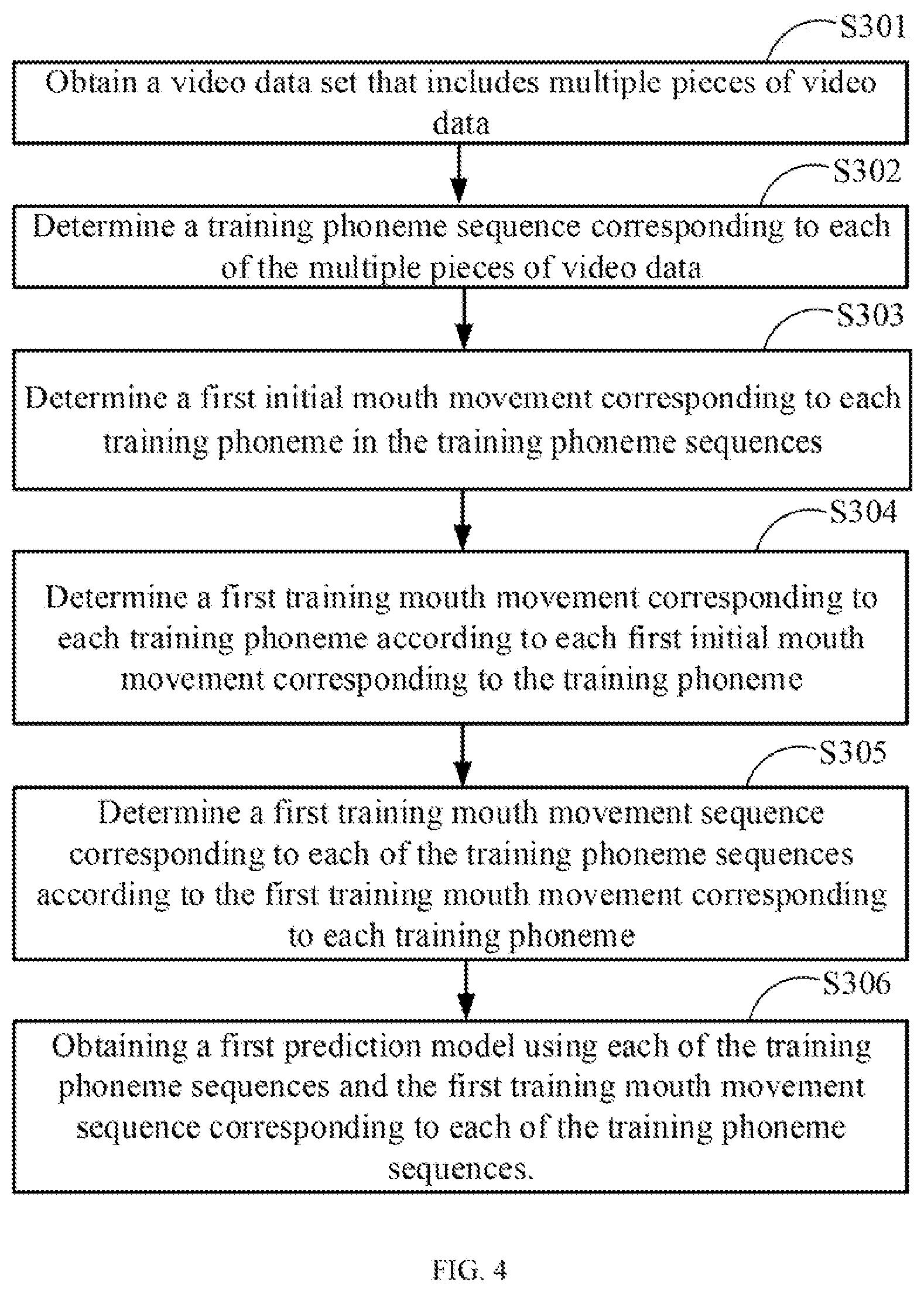 S301

Obtain a video data set that includes multiple pieces of video data

S302

Determine a training phoneme sequence corresponding to each of the multiple pieces of video data

S303

Determine a first initial mouth movement corresponding to each training phoneme in the training phoneme sequences

S304

Determine a first training mouth movement corresponding to each training phoneme according to each first initial mouth movement corresponding to the training phoneme

S305

Determine a first training mouth movement sequence corresponding to each of the training phoneme sequences according to the first training mouth movement corresponding to each training phoneme

S306

Obtaining a first prediction model using each of the training phoneme sequences and the first training mouth movement sequence corresponding to each of the training phoneme sequences.

FIG. 4